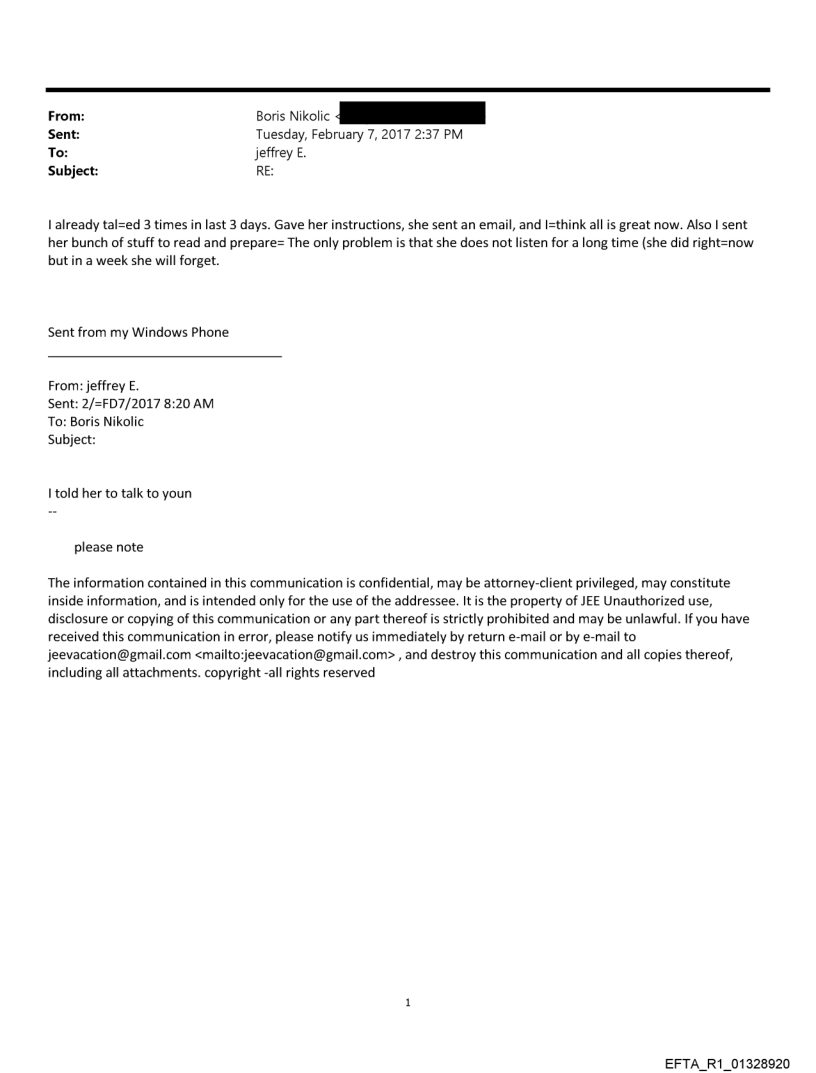 From: Boris Nikolic <
Sent: Tuesday, February 7, 2017 2:37 PM
To: jeffrey E.
Subject: RE:

I already tal=ed 3 times in last 3 days. Gave her instructions, she sent an email, and I=think all is great now. Also I sent her bunch of stuff to read and prepare= The only problem is that she does not listen for a long time (she did right=now but in a week she will forget.

Sent from my Windows Phone

From: jeffrey E.
Sent: 2/=FD7/2017 8:20 AM
To: Boris Nikolic
Subject:

I told her to talk to youn
--

please note

The information contained in this communication is confidential, may be attorney-client privileged, may constitute inside information, and is intended only for the use of the addressee. It is the property of JEE Unauthorized use, disclosure or copying of this communication or any part thereof is strictly prohibited and may be unlawful. If you have received this communication in error, please notify us immediately by return e-mail or by e-mail to jeevacation@gmail.com <mailto:jeevacation@gmail.com> , and destroy this communication and all copies thereof, including all attachments. copyright -all rights reserved

1

EFTA_R1_01328920